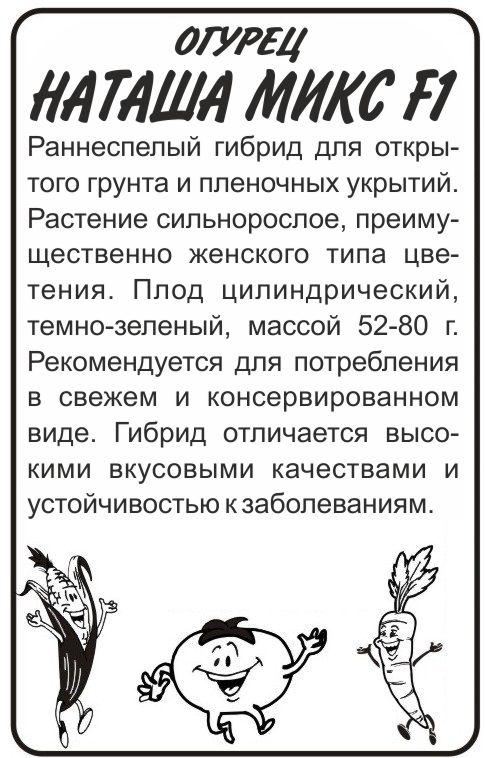 ОГУРЕЦ
НАТАША МИКС F1

Раннеспелый гибрид для открытого грунта и пленочных укрытий. Растение сильнорослое, преимущественно женского типа цветения. Плод цилиндрический, темно-зеленый, массой 52-80 г. Рекомендуется для потребления в свежем и консервированном виде. Гибрид отличается высокими вкусовыми качествами и устойчивостью к заболеваниям.